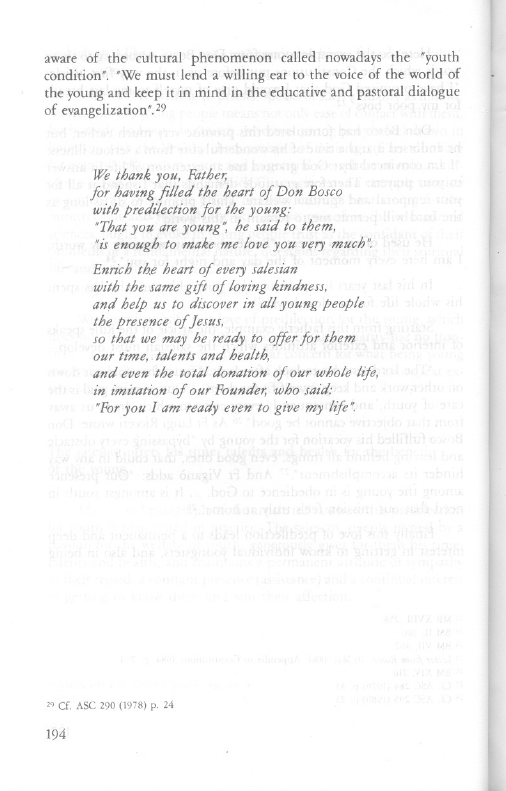 aware of the cultural phenomenon called nowadays the "youth condition". "We must lend a willing ear to the voice of the world of the young and keep it in mind in the educative and pastoral dialogue of evangelization".$^{29}$

We thank you, Father,
for having filled the heart of Don Bosco
with predilection for the young:
"That you are young", he said to them,
"is enough to make me love you very much".
Enrich the heart of every salesian
with the same gift of loving kindness,
and help us to discover in all young people
the presence of Jesus,
so that we may be ready to offer for them
our time, talents and health,
and even the total donation of our whole life,
in imitation of our Founder, who said:
"For you I am ready even to give my life".

$^{29}$ Cf. ASC 290 (1978) p. 24

194